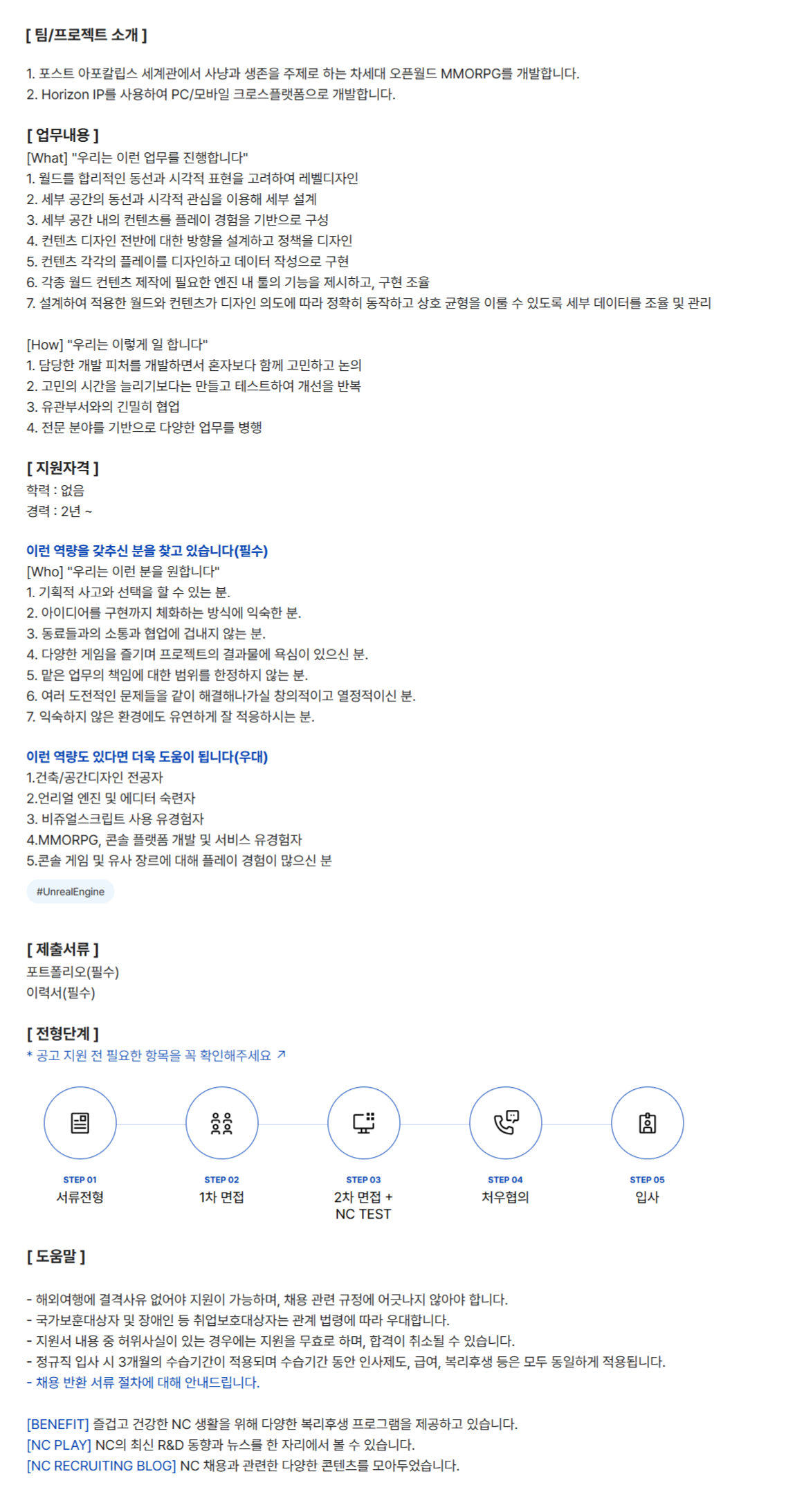 [ 팀/프로젝트 소개 ]

1. 포스트 아포칼립스 세계관에서 사냥과 생존을 주제로 하는 차세대 오픈월드 MMORPG를 개발합니다.
2. Horizon IP를 사용하여 PC/모바일 크로스플랫폼으로 개발합니다.

[ 업무내용 ]
[What] "우리는 이런 업무를 진행합니다"
1. 월드를 합리적인 동선과 시각적 표현을 고려하여 레벨디자인
2. 세부 공간의 동선과 시각적 관심을 이용해 세부 설계
3. 세부 공간 내의 컨텐츠를 플레이 경험을 기반으로 구성
4. 컨텐츠 디자인 전반에 대한 방향을 설계하고 정책을 디자인
5. 컨텐츠 각각의 플레이를 디자인하고 데이터 작성으로 구현
6. 각종 월드 컨텐츠 제작에 필요한 엔진 내 툴의 기능을 제시하고, 구현 조율
7. 설계하여 적용한 월드와 컨텐츠가 디자인 의도에 따라 정확히 동작하고 상호 균형을 이룰 수 있도록 세부 데이터를 조율 및 관리

[How] "우리는 이렇게 일 합니다"
1. 담당한 개발 피처를 개발하면서 혼자보다 함께 고민하고 논의
2. 고민의 시간을 늘리기보다는 만들고 테스트하여 개선을 반복
3. 유관부서와의 긴밀히 협업
4. 전문 분야를 기반으로 다양한 업무를 병행

[ 지원자격 ]
학력 : 없음
경력 : 2년 ~

이런 역량을 갖추신 분을 찾고 있습니다(필수)
[Who] "우리는 이런 분을 원합니다"
1. 기획적 사고와 선택을 할 수 있는 분.
2. 아이디어를 구현까지 체화하는 방식에 익숙한 분.
3. 동료들과의 소통과 협업에 겁내지 않는 분.
4. 다양한 게임을 즐기며 프로젝트의 결과물에 욕심이 있으신 분.
5. 맡은 업무의 책임에 대한 범위를 한정하지 않는 분.
6. 여러 도전적인 문제들을 같이 해결해나가실 창의적이고 열정적이신 분.
7. 익숙하지 않은 환경에도 유연하게 잘 적응하시는 분.

이런 역량도 있다면 더욱 도움이 됩니다(우대)
1.건축/공간디자인 전공자
2.언리얼 엔진 및 에디터 숙련자
3. 비쥬얼스크립트 사용 유경험자
4.MMORPG, 콘솔 플랫폼 개발 및 서비스 유경험자
5.콘솔 게임 및 유사 장르에 대해 플레이 경험이 많으신 분

#UnrealEngine

[ 제출서류 ]
포트폴리오(필수)
이력서(필수)

[ 전형단계 ]
* 공고 지원 전 필요한 항목을 꼭 확인해주세요 ↗

STEP 01
서류전형

STEP 02
1차 면접

STEP 03
2차 면접 +
NC TEST

STEP 04
처우협의

STEP 05
입사

[ 도움말 ]

- 해외여행에 결격사유 없어야 지원이 가능하며, 채용 관련 규정에 어긋나지 않아야 합니다.
- 국가보훈대상자 및 장애인 등 취업보호대상자는 관계 법령에 따라 우대합니다.
- 지원서 내용 중 허위사실이 있는 경우에는 지원을 무효로 하며, 합격이 취소될 수 있습니다.
- 정규직 입사 시 3개월의 수습기간이 적용되며 수습기간 동안 인사제도, 급여, 복리후생 등은 모두 동일하게 적용됩니다.
- 채용 반환 서류 절차에 대해 안내드립니다.

[BENEFIT] 즐겁고 건강한 NC 생활을 위해 다양한 복리후생 프로그램을 제공하고 있습니다.
[NC PLAY] NC의 최신 R&D 동향과 뉴스를 한 자리에서 볼 수 있습니다.
[NC RECRUITING BLOG] NC 채용과 관련한 다양한 콘텐츠를 모아두었습니다.